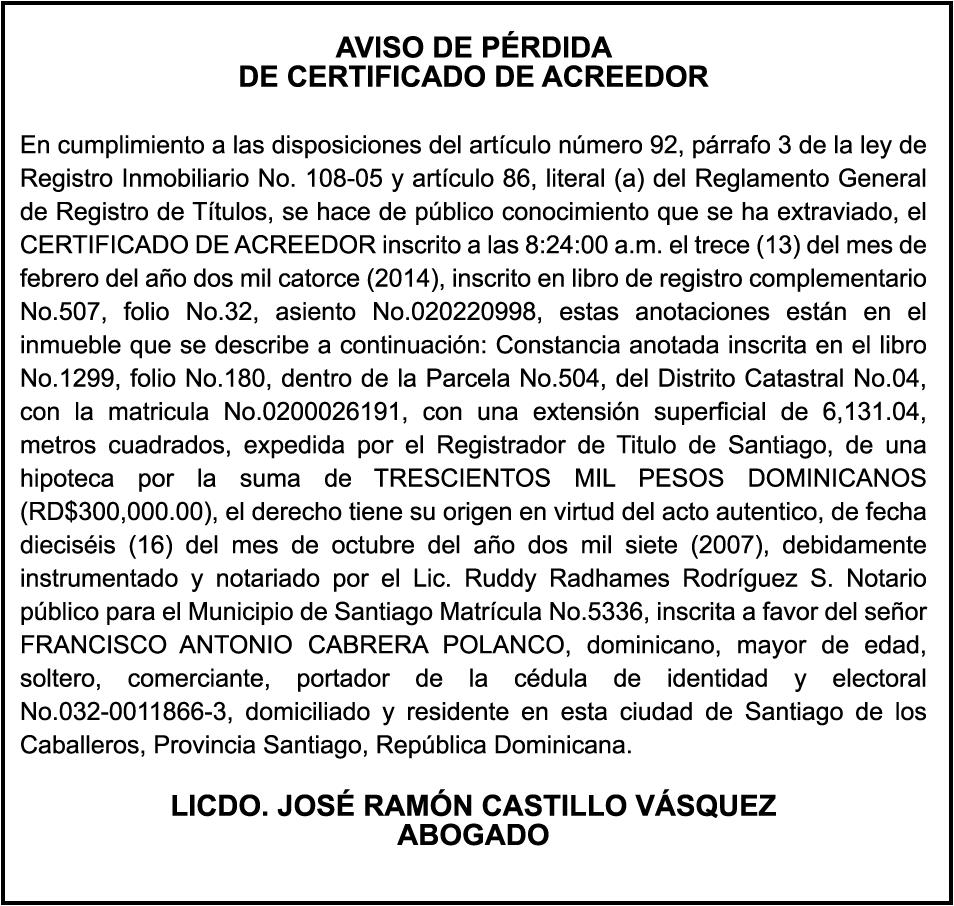 AVISO DE PÉRDIDA
DE CERTIFICADO DE ACREEDOR

En cumplimiento a las disposiciones del artículo número 92, párrafo 3 de la ley de Registro Inmobiliario No. 108-05 y artículo 86, literal (a) del Reglamento General de Registro de Títulos, se hace de público conocimiento que se ha extraviado, el CERTIFICADO DE ACREEDOR inscrito a las 8:24:00 a.m. el trece (13) del mes de febrero del año dos mil catorce (2014), inscrito en libro de registro complementario No.507, folio No.32, asiento No.020220998, estas anotaciones están en el inmueble que se describe a continuación: Constancia anotada inscrita en el libro No.1299, folio No.180, dentro de la Parcela No.504, del Distrito Catastral No.04, con la matricula No.0200026191, con una extensión superficial de 6,131.04, metros cuadrados, expedida por el Registrador de Titulo de Santiago, de una hipoteca por la suma de TRESCIENTOS MIL PESOS DOMINICANOS (RD$300,000.00), el derecho tiene su origen en virtud del acto autentico, de fecha dieciséis (16) del mes de octubre del año dos mil siete (2007), debidamente instrumentado y notariado por el Lic. Ruddy Radhames Rodríguez S. Notario público para el Municipio de Santiago Matrícula No.5336, inscrita a favor del señor FRANCISCO ANTONIO CABRERA POLANCO, dominicano, mayor de edad, soltero, comerciante, portador de la cédula de identidad y electoral No.032-0011866-3, domiciliado y residente en esta ciudad de Santiago de los Caballeros, Provincia Santiago, República Dominicana.

LICDO. JOSÉ RAMÓN CASTILLO VÁSQUEZ
ABOGADO